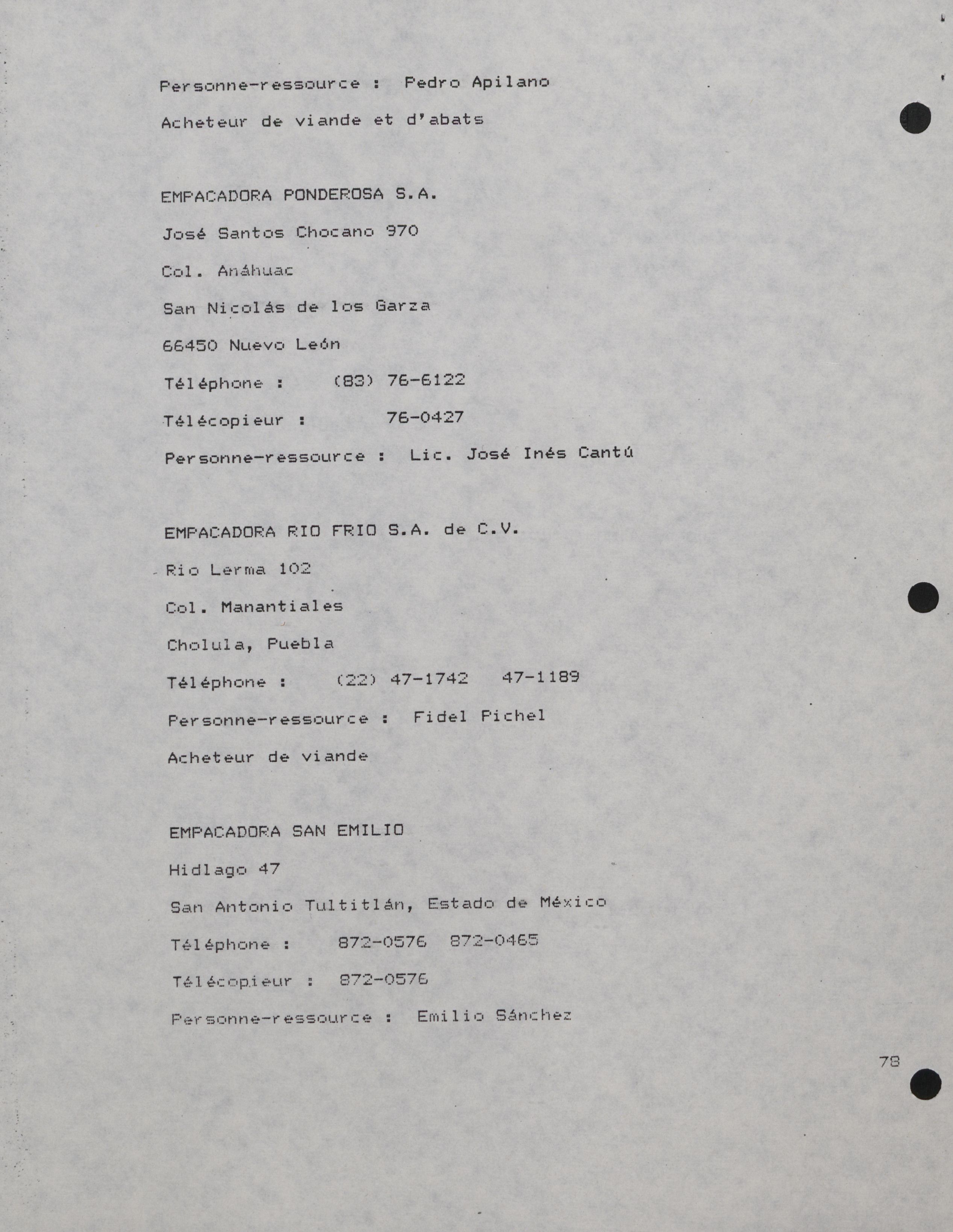 Personne-ressource : Pedro Apilano

Acheteur de viande et d'abats

EMPACADORA PONDEROSA S.A.

José Santos Chocano 970

Col. Anáhuac

San Nicolás de los Garza

66450 Nuevo León

Téléphone : (83) 76-6122

Télécopieur : 76-0427

Personne-ressource : Lic. José Inés Cantú

EMPACADORA RIO FRIO S.A. de C.V.

Rio Lerma 102

Col. Manantiales

Cholula, Puebla

Téléphone : (22) 47-1742 47-1189

Personne-ressource : Fidel Pichel

Acheteur de viande

EMPACADORA SAN EMILIO

Hidlago 47

San Antonio Tultitlán, Estado de México

Téléphone : 872-0576 872-0465

Télécopieur : 872-0576

Personne-ressource : Emilio Sánchez

78